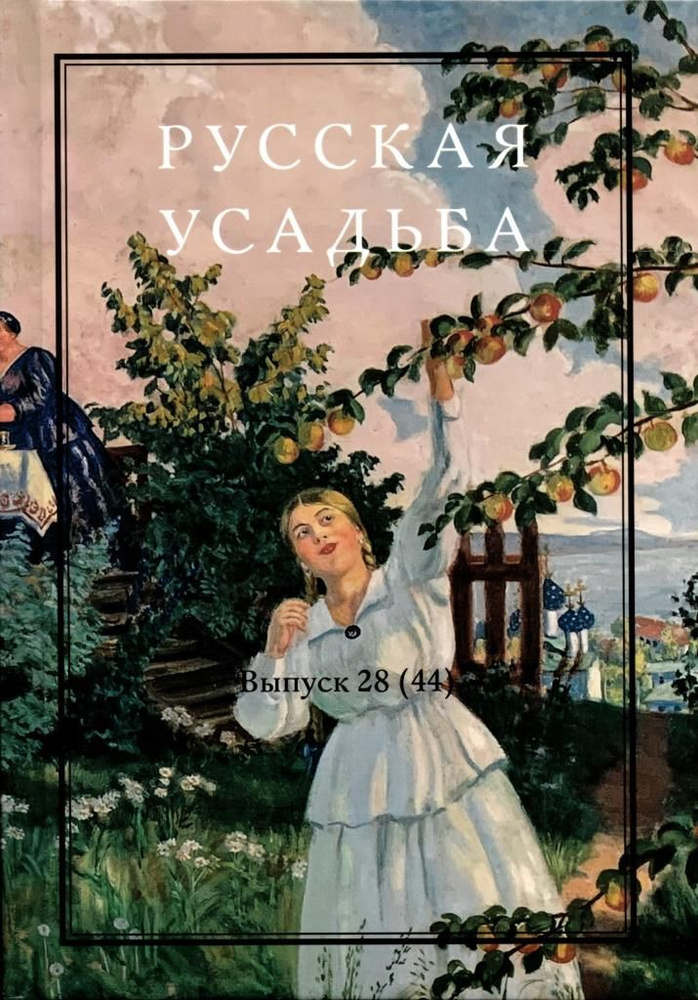 РУССКАЯ УСАДЬБА

Выпуск 28 (44)